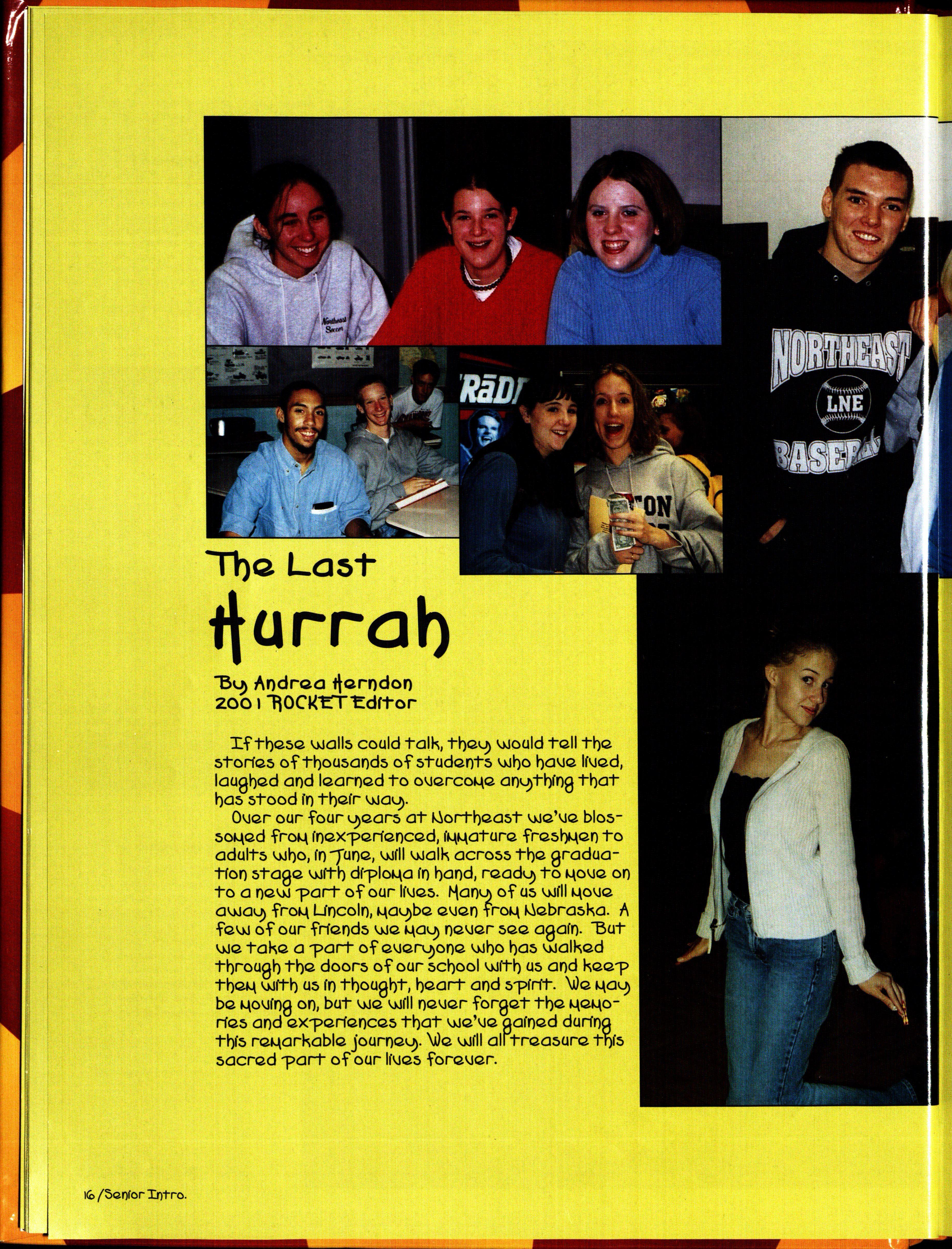 The Last

Hurrah

By Andrea Herndon
2001 ROCKET Editor

If these walls could talk, they would tell the stories of thousands of students who have lived, laughed and learned to overcome anything that has stood in their way.

Over our four years at Northeast we've blossomed from inexperienced, immature freshmen to adults who, in June, will walk across the graduation stage with diploma in hand, ready to move on to a new part of our lives. Many of us will move away from Lincoln, maybe even from Nebraska. A few of our friends we may never see again. But we take a part of everyone who has walked through the doors of our school with us and keep them with us in thought, heart and spirit. We may be moving on, but we will never forget the memories and experiences that we've gained during this remarkable journey. We will all treasure this sacred part of our lives forever.

16/Senior Intro.